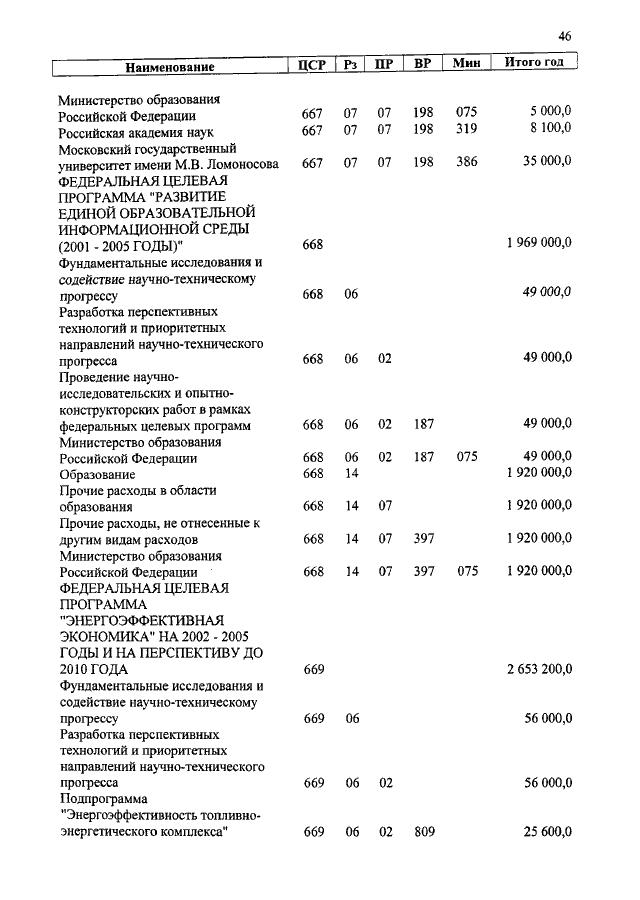 46

| Наименование | ЦСР | Рз | ПР | ВР | Мин | Итого год |
|---|---|---|---|---|---|---|
| Министерство образования Российской Федерации | 667 | 07 | 07 | 198 | 075 | 5 000,0 |
| Российская академия наук | 667 | 07 | 07 | 198 | 319 | 8 100,0 |
| Московский государственный университет имени М.В. Ломоносова | 667 | 07 | 07 | 198 | 386 | 35 000,0 |
| ФЕДЕРАЛЬНАЯ ЦЕЛЕВАЯ ПРОГРАММА "РАЗВИТИЕ ЕДИНОЙ ОБРАЗОВАТЕЛЬНОЙ ИНФОРМАЦИОННОЙ СРЕДЫ (2001 - 2005 ГОДЫ)" | 668 | | | | | 1 969 000,0 |
| Фундаментальные исследования и содействие научно-техническому прогрессу | 668 | 06 | | | | 49 000,0 |
| Разработка перспективных технологий и приоритетных направлений научно-технического прогресса | 668 | 06 | 02 | | | 49 000,0 |
| Проведение научно-исследовательских и опытно-конструкторских работ в рамках федеральных целевых программ | 668 | 06 | 02 | 187 | | 49 000,0 |
| Министерство образования Российской Федерации | 668 | 06 | 02 | 187 | 075 | 49 000,0 |
| Образование | 668 | 14 | | | | 1 920 000,0 |
| Прочие расходы в области образования | 668 | 14 | 07 | | | 1 920 000,0 |
| Прочие расходы, не отнесенные к другим видам расходов | 668 | 14 | 07 | 397 | | 1 920 000,0 |
| Министерство образования Российской Федерации | 668 | 14 | 07 | 397 | 075 | 1 920 000,0 |
| ФЕДЕРАЛЬНАЯ ЦЕЛЕВАЯ ПРОГРАММА "ЭНЕРГОЭФФЕКТИВНАЯ ЭКОНОМИКА" НА 2002 - 2005 ГОДЫ И НА ПЕРСПЕКТИВУ ДО 2010 ГОДА | 669 | | | | | 2 653 200,0 |
| Фундаментальные исследования и содействие научно-техническому прогрессу | 669 | 06 | | | | 56 000,0 |
| Разработка перспективных технологий и приоритетных направлений научно-технического прогресса | 669 | 06 | 02 | | | 56 000,0 |
| Подпрограмма "Энергоэффективность топливно-энергетического комплекса" | 669 | 06 | 02 | 809 | | 25 600,0 |